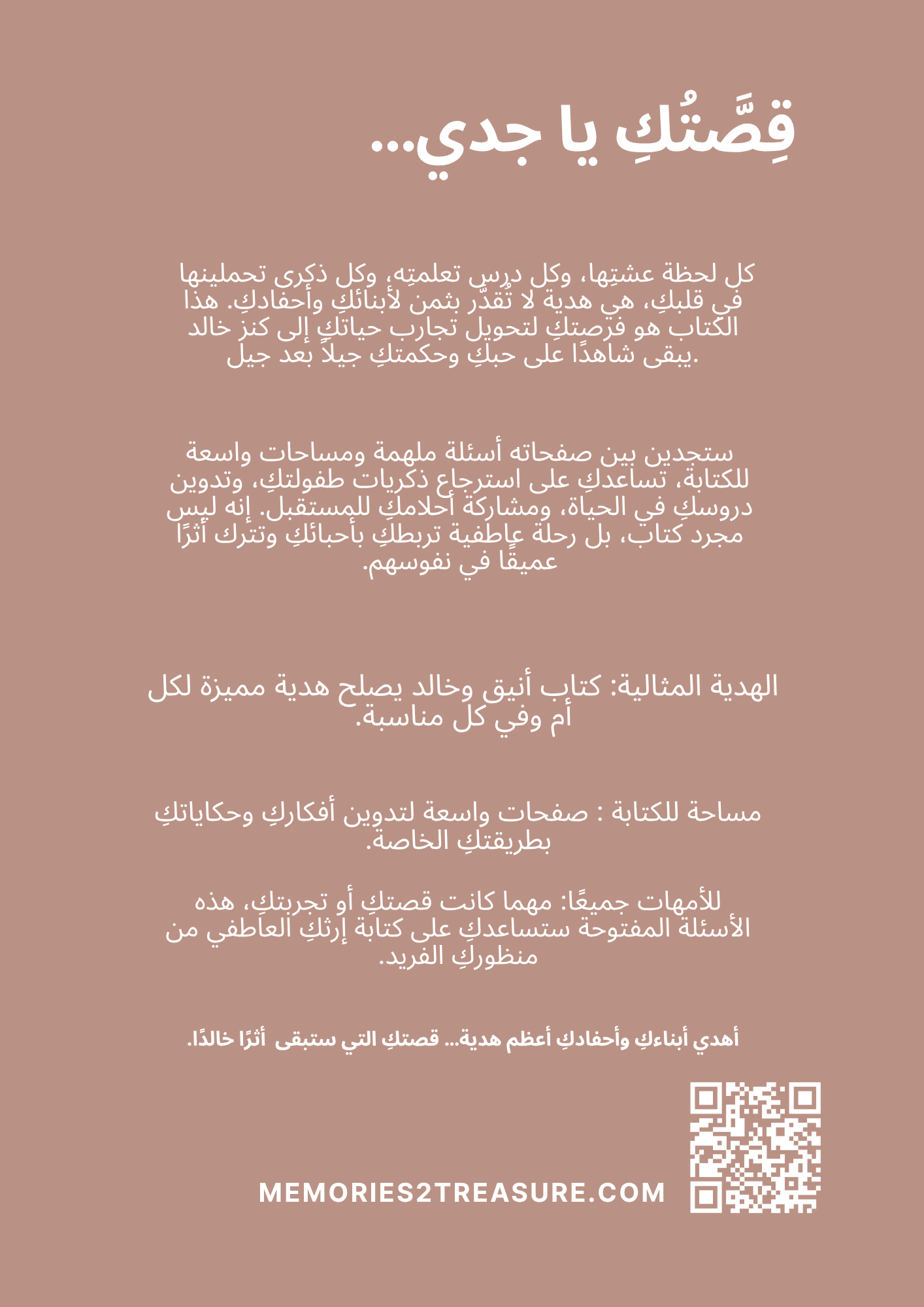 قِصَّتُكِ يا جدي...

كل لحظة عشتِها، وكل درس تعلمتِه، وكل ذكرى تحملينها في قلبكِ، هي هدية لا تُقدّر بثمن لأبنائكِ وأحفادكِ. هذا الكتاب هو فرصتكِ لتحويل تجارب حياتكِ إلى كنز خالد يبقى شاهدًا على حبكِ وحكمتكِ جيلاً بعد جيل.

ستجدين بين صفحاته أسئلة ملهمة ومساحات واسعة للكتابة، تساعدكِ على استرجاع ذكريات طفولتكِ، وتدوين دروسكِ في الحياة، ومشاركة أحلامكِ للمستقبل. إنه ليس مجرد كتاب، بل رحلة عاطفية تربطكِ بأحبائكِ وتترك أثرًا عميقًا في نفوسهم.

الهدية المثالية: كتاب أنيق وخالد يصلح هدية مميزة لكل أم وفي كل مناسبة.

مساحة للكتابة : صفحات واسعة لتدوين أفكاركِ وحكاياتكِ بطريقتكِ الخاصة.

للأمهات جميعًا: مهما كانت قصتكِ أو تجربتكِ، هذه الأسئلة المفتوحة ستساعدكِ على كتابة إرثكِ العاطفي من منظوركِ الفريد.

أهدي أبناءكِ وأحفادكِ أعظم هدية... قصتكِ التي ستبقى أثرًا خالدًا.

MEMORIES2TREASURE.COM